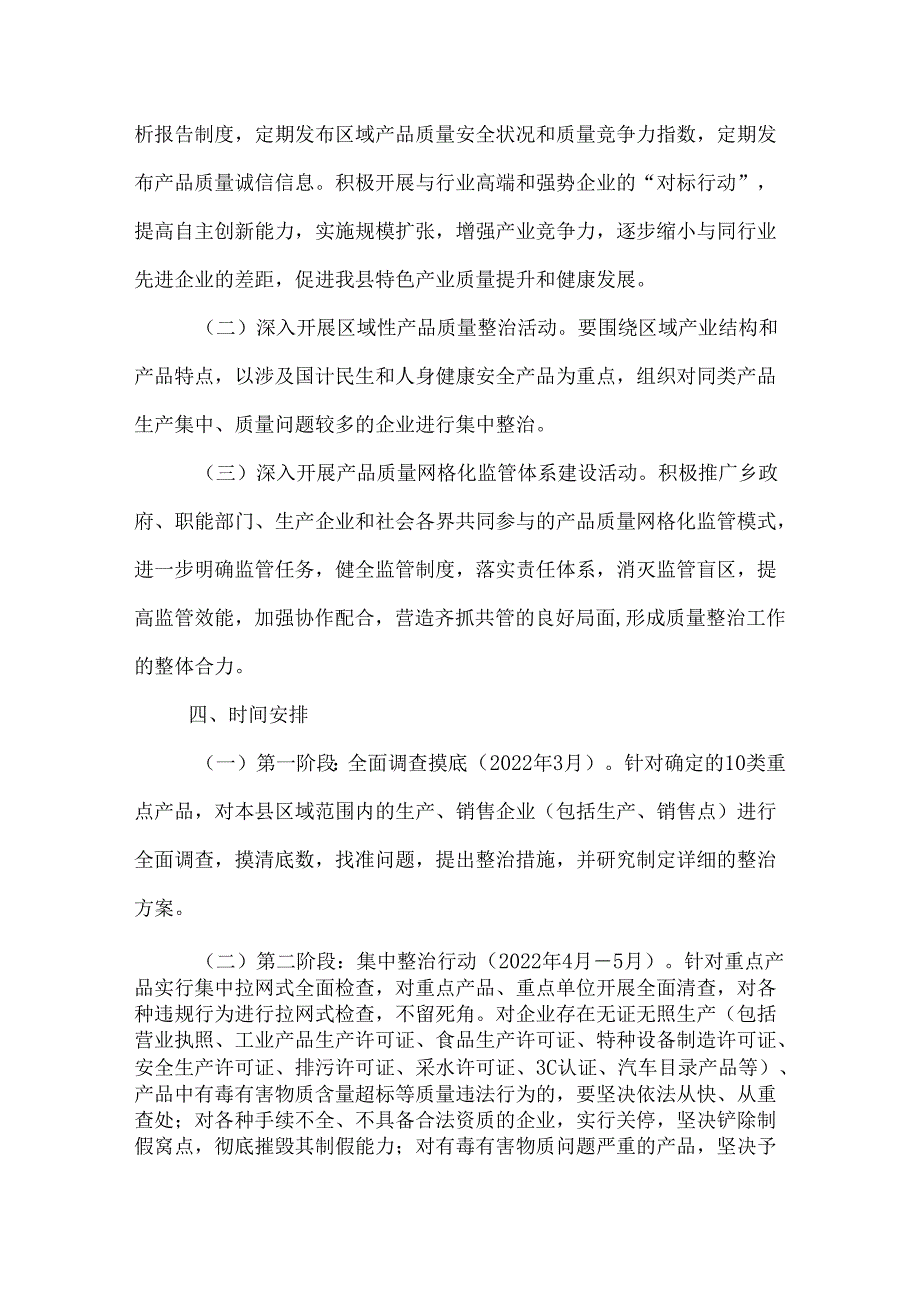 析报告制度，定期发布区域产品质量安全状况和质量竞争力指数，定期发布产品质量诚信信息。积极开展与行业高端和强势企业的“对标行动”，提高自主创新能力，实施规模扩张，增强产业竞争力，逐步缩小与同行业先进企业的差距，促进我县特色产业质量提升和健康发展。

（二）深入开展区域性产品质量整治活动。要围绕区域产业结构和产品特点，以涉及国计民生和人身健康安全产品为重点，组织对同类产品生产集中、质量问题较多的企业进行集中整治。

（三）深入开展产品质量网格化监管体系建设活动。积极推广乡政府、职能部门、生产企业和社会各界共同参与的产品质量网格化监管模式，进一步明确监管任务，健全监管制度，落实责任体系，消灭监管盲区，提高监管效能，加强协作配合，营造齐抓共管的良好局面,形成质量整治工作的整体合力。

四、时间安排

（一）第一阶段: 全面调查摸底（2022年3月）。针对确定的10类重点产品，对本县区域范围内的生产、销售企业（包括生产、销售点）进行全面调查，摸清底数，找准问题，提出整治措施，并研究制定详细的整治方案。

（二）第二阶段：集中整治行动（2022年4月－5月）。针对重点产品实行集中拉网式全面检查，对重点产品、重点单位开展全面清查，对各种违规行为进行拉网式检查，不留死角。对企业存在无证无照生产（包括营业执照、工业产品生产许可证、食品生产许可证、特种设备制造许可证、安全生产许可证、排污许可证、采水许可证、3C认证、汽车目录产品等）、产品中有毒有害物质含量超标等质量违法行为的，要坚决依法从快、从重查处；对各种手续不全、不具备合法资质的企业，实行关停，坚决铲除制假窝点，彻底摧毁其制假能力；对有毒有害物质问题严重的产品，坚决予